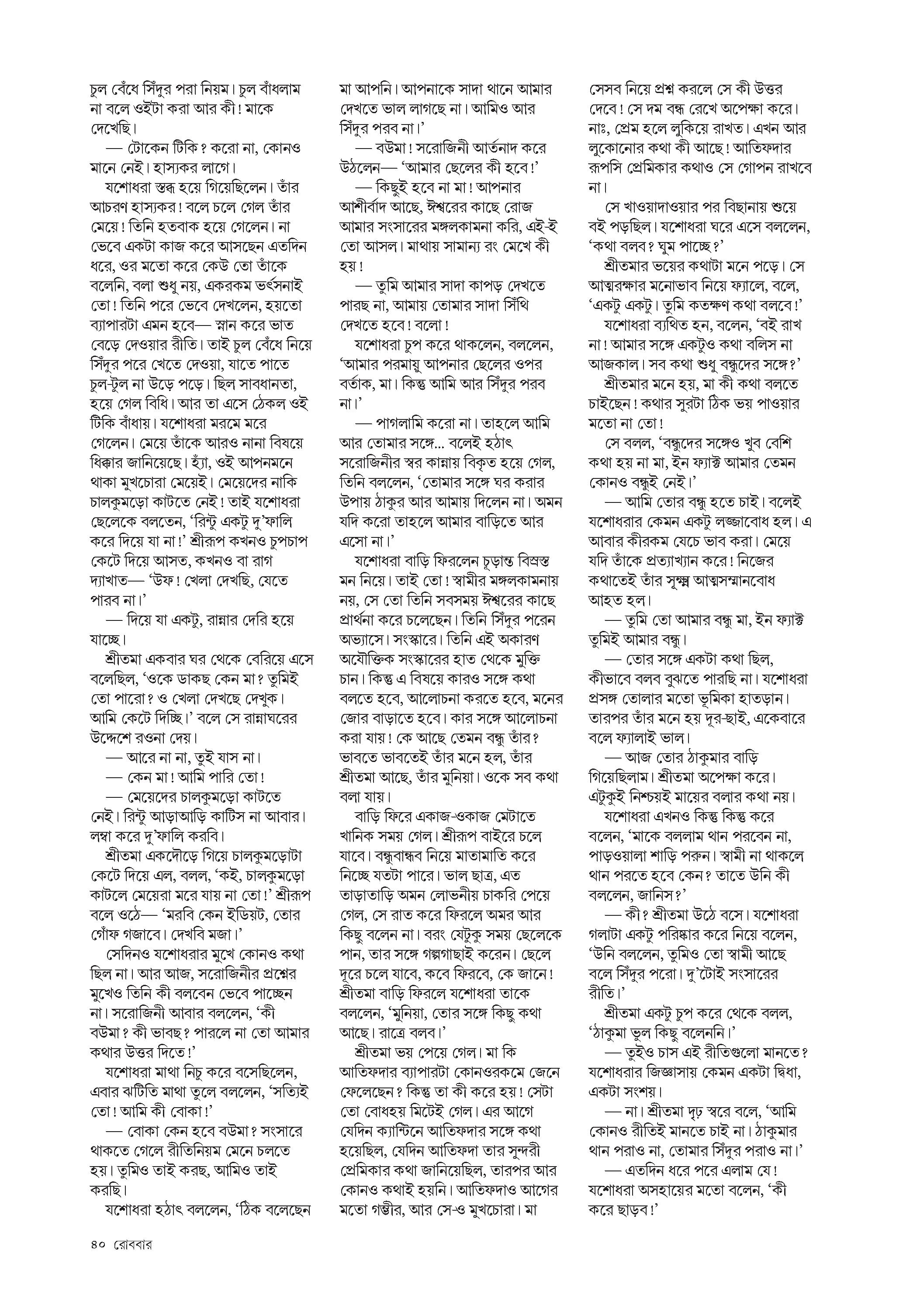 চুল বেঁধে সিঁদুর পরা নিয়ম। চুল বাঁধলাম না বলে ওইটা করা আর কী! মাকে দেখেছি।

— টোকেন টিকি? করো না, কোনও মানে নেই। হাস্যকর লাগে।

যশোধরা স্তব্ধ হয়ে গিয়েছিলেন। তাঁর আচরণ হাস্যকর! বলে চলে গেল তাঁর মেয়ে! তিনি হতবাক হয়ে গেলেন। না ভেবে একটা কাজ করে আসছেন এতদিন ধরে, ওর মতো করে কেউ তো তাঁকে বলেনি, বলা শুধু নয়, একরকম ভর্ৎসনাই তো! তিনি পরে ভেবে দেখলেন, হয়তো ব্যাপারটা এমন হবে— স্নান করে ভাত বেড়ে দেওয়ার রীতি। তাই চুল বেঁধে নিয়ে সিঁদুর পরে খেতে দেওয়া, যাতে পাতে চুল-টুল না উড়ে পড়ে। ছিল সাবধানতা, হয়ে গেল বিধি। আর তা এসে ঠেকল ওই টিকি বাঁধায়। যশোধরা মরমে মরে গেলেন। মেয়ে তাঁকে আরও নানা বিষয়ে ধিক্কার জানিয়েছে। হ্যাঁ, ওই আপনমনে থাকা মুখচোরা মেয়েই। মেয়েদের নাকি চালকুমড়ো কাটতে নেই! তাই যশোধরা ছেলেকে বলতেন, 'রিন্টু একটু দু'ফালি করে দিয়ে যা না!' শ্রীরূপ কখনও চুপচাপ কেটে দিয়ে আসত, কখনও বা রাগ দ্যাখাত— 'উফ! খেলা দেখছি, যেতে পারব না।'

— দিয়ে যা একটু, রান্নার দেরি হয়ে যাচ্ছে।

শ্রীতমা একবার ঘর থেকে বেরিয়ে এসে বলেছিল, 'ওকে ডাকছ কেন মা? তুমিই তো পারো? ও খেলা দেখছে দেখুক। আমি কেটে দিচ্ছি।' বলে সে রান্নাঘরের উদ্দেশে রওনা দেয়।

— আরে না না, তুই যাস না।

— কেন মা! আমি পারি তো!

— মেয়েদের চালকুমড়ো কাটতে নেই। রিন্টু আড়াআড়ি কাটিস না আবার। লম্বা করে দু'ফালি করবি।

শ্রীতমা একদৌড়ে গিয়ে চালকুমড়োটা কেটে দিয়ে এল, বলল, 'কই, চালকুমড়ো কাটলে মেয়েরা মরে যায় না তো!' শ্রীরূপ বলে ওঠে— 'মরবি কেন ইডিয়ট, তোর গোঁফ গজাবে। দেখবি মজা।'

সেদিনও যশোধরার মুখে কোনও কথা ছিল না। আর আজ, সরোজিনীর প্রশ্নের মুখেও তিনি কী বলবেন ভেবে পাচ্ছেন না। সরোজিনী আবার বললেন, 'কী বউমা? কী ভাবছ? পারলে না তো আমার কথার উত্তর দিতে!'

যশোধরা মাথা নিচু করে বসেছিলেন, এবার ঝটিতি মাথা তুলে বললেন, 'সত্যিই তো! আমি কী বোকা!'

— বোকা কেন হবে বউমা? সংসারে থাকতে গেলে রীতিনিয়ম মেনে চলতে হয়। তুমিও তাই করছ, আমিও তাই করছি।

যশোধরা হঠাৎ বললেন, 'ঠিক বলেছেন মা আপনি। আপনাকে সাদা থানে আমার দেখতে ভাল লাগছে না। আমিও আর সিঁদুর পরব না।'

— বউমা! সরোজিনী আর্তনাদ করে উঠলেন— 'আমার ছেলের কী হবে!'

— কিছুই হবে না মা! আপনার আশীর্বাদ আছে, ঈশ্বরের কাছে রোজ আমার সংসারের মঙ্গলকামনা করি, এই-ই তো আসল। মাথায় সামান্য রং মেখে কী হয়!

— তুমি আমার সাদা কাপড় দেখতে পারছ না, আমায় তোমার সাদা সিঁথি দেখতে হবে! বলো!

যশোধরা চুপ করে থাকলেন, বললেন, 'আমার পরমায়ু আপনার ছেলের ওপর বর্তাক, মা। কিন্তু আমি আর সিঁদুর পরব না।'

— পাগলামি করো না। তাহলে আমি আর তোমার সঙ্গে... বলেই হঠাৎ সরোজিনীর স্বর কান্নায় বিকৃত হয়ে গেল, তিনি বললেন, 'তোমার সঙ্গে ঘর করার উপায় ঠাকুর আর আমায় দিলেন না। অমন যদি করো তাহলে আমার বাড়িতে আর এসো না।'

যশোধরা বাড়ি ফিরলেন চূড়ান্ত বিস্রস্ত মন নিয়ে। তাই তো! স্বামীর মঙ্গলকামনায় নয়, সে তো তিনি সবসময় ঈশ্বরের কাছে প্রার্থনা করে চলেছেন। তিনি সিঁদুর পরেন অভ্যাসে। সংস্কারে। তিনি এই অকারণ অযৌক্তিক সংস্কারের হাত থেকে মুক্তি চান। কিন্তু এ বিষয়ে কারও সঙ্গে কথা বলতে হবে, আলোচনা করতে হবে, মনের জোর বাড়াতে হবে। কার সঙ্গে আলোচনা করা যায়! কে আছে তেমন বন্ধু তাঁর? ভাবতে ভাবতেই তাঁর মনে হল, তাঁর শ্রীতমা আছে, তাঁর মুনিয়া। ওকে সব কথা বলা যায়।

বাড়ি ফিরে একাজ-ওকাজ মেটাতে খানিক সময় গেল। শ্রীরূপ বাইরে চলে যাবে। বন্ধুবান্ধব নিয়ে মাতামাতি করে নিচ্ছে যতটা পারে। ভাল ছাত্র, এত তাড়াতাড়ি অমন লোভনীয় চাকরি পেয়ে গেল, সে রাত করে ফিরলে অমর আর কিছু বলেন না। বরং যেটুকু সময় ছেলেকে পান, তার সঙ্গে গল্পগাছাই করেন। ছেলে দূরে চলে যাবে, কবে ফিরবে, কে জানে! শ্রীতমা বাড়ি ফিরলে যশোধরা তাকে বললেন, 'মুনিয়া, তোর সঙ্গে কিছু কথা আছে। রাত্রে বলব।'

শ্রীতমা ভয় পেয়ে গেল। মা কি আতিফদার ব্যাপারটা কোনওরকমে জেনে ফেলেছেন? কিন্তু তা কী করে হয়! সেটা তো বোধহয় মিটেই গেল। এর আগে যেদিন ক্যান্টিনে আতিফদার সঙ্গে কথা হয়েছিল, যেদিন আতিফদা তার সুন্দরী প্রেমিকার কথা জানিয়েছিল, তারপর আর কোনও কথাই হয়নি। আতিফদাও আগের মতো গম্ভীর, আর সে-ও মুখচোরা। মা সেসব নিয়ে প্রশ্ন করলে সে কী উত্তর দেবে! সে দম বন্ধ রেখে অপেক্ষা করে। নাঃ, প্রেম হলে লুকিয়ে রাখত। এখন আর লুকোনোর কথা কী আছে! আতিফদার রূপসি প্রেমিকার কথাও সে গোপন রাখবে না।

সে খাওয়াদাওয়ার পর বিছানায় শুয়ে বই পড়ছিল। যশোধরা ঘরে এসে বললেন, 'কথা বলব? ঘুম পাচ্ছে?'

শ্রীতমার ভয়ের কথাটা মনে পড়ে। সে আত্মরক্ষার মনোভাব নিয়ে ফ্যালে, বলে, 'একটু একটু। তুমি কতক্ষণ কথা বলবে!'

যশোধরা ব্যথিত হন, বলেন, 'বই রাখ না! আমার সঙ্গে একটুও কথা বলিস না আজকাল। সব কথা শুধু বন্ধুদের সঙ্গে?'

শ্রীতমার মনে হয়, মা কী কথা বলতে চাইছেন! কথার সুরটা ঠিক ভয় পাওয়ার মতো না তো!

সে বলল, 'বন্ধুদের সঙ্গেও খুব বেশি কথা হয় না মা, ইন ফ্যাক্ট আমার তেমন কোনও বন্ধুই নেই।'

— আমি তোর বন্ধু হতে চাই। বলেই যশোধরার কেমন একটু লজ্জাবোধ হল। এ আবার কীরকম যেচে ভাব করা। মেয়ে যদি তাঁকে প্রত্যাখ্যান করে! নিজের কথাতেই তাঁর সূক্ষ্ম আত্মসম্মানবোধ আহত হল।

— তুমি তো আমার বন্ধু মা, ইন ফ্যাক্ট তুমিই আমার বন্ধু।

— তোর সঙ্গে একটা কথা ছিল, কীভাবে বলব বুঝতে পারছি না। যশোধরা প্রসঙ্গ তোলার মতো ভূমিকা হাতড়ান। তারপর তাঁর মনে হয় দূর-ছাই, একেবারে বলে ফ্যালাই ভাল।

— আজ তোর ঠাকুমার বাড়ি গিয়েছিলাম। শ্রীতমা অপেক্ষা করে। এটুকুই নিশ্চয়ই মায়ের বলার কথা নয়।

যশোধরা এখনও কিন্তু কিন্তু করে বলেন, 'মাকে বললাম থান পরবেন না, পাড়ওয়ালা শাড়ি পরুন। স্বামী না থাকলে থান পরতে হবে কেন? তাতে উনি কী বললেন, জানিস?'

— কী? শ্রীতমা উঠে বসে। যশোধরা গলাটা একটু পরিষ্কার করে নিয়ে বলেন, 'উনি বললেন, তুমিও তো স্বামী আছে বলে সিঁদুর পরো। দু'টোই সংসারের রীতি।'

শ্রীতমা একটু চুপ করে থেকে বলল, 'ঠাকুমা ভুল কিছু বলেননি।'

— তুইও চাস এই রীতিগুলো মানতে? যশোধরার জিজ্ঞাসায় কেমন একটা দ্বিধা, একটা সংশয়।

— না। শ্রীতমা দৃঢ় স্বরে বলে, 'আমি কোনও রীতিই মানতে চাই না। ঠাকুমার থান পরাও না, তোমার সিঁদুর পরাও না।'

— এতদিন ধরে পরে এলাম যে! যশোধরা অসহায়ের মতো বলেন, 'কী করে ছাড়ব!'

৪০ রোববার